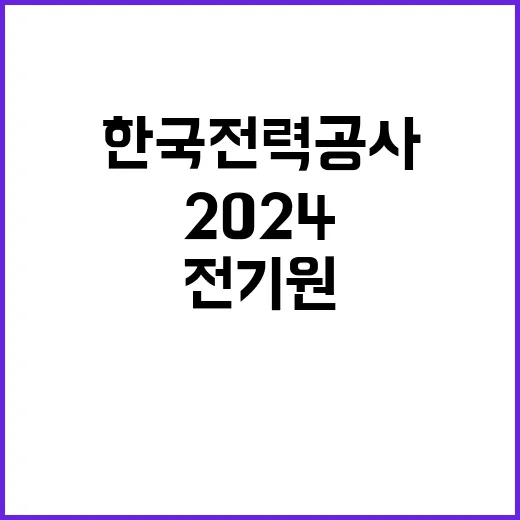 한국전력공사
2024
전기원